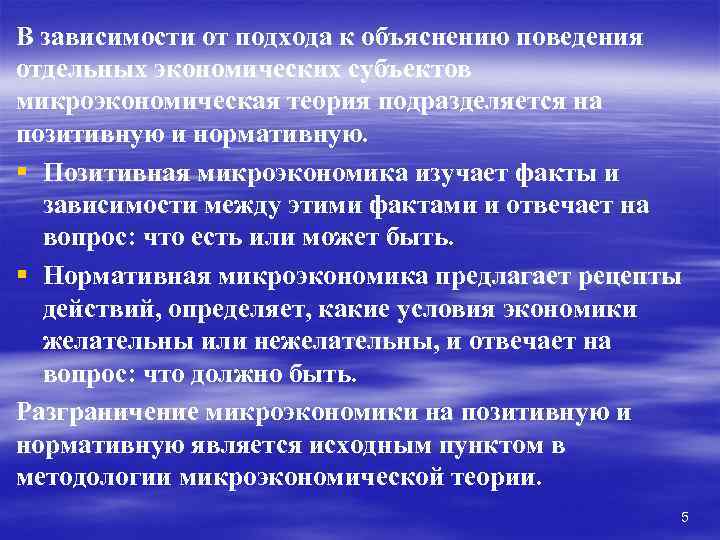 В зависимости от подхода к объяснению поведения отдельных экономических субъектов микроэкономическая теория подразделяется на позитивную и нормативную.

▪ Позитивная микроэкономика изучает факты и зависимости между этими фактами и отвечает на вопрос: что есть или может быть.

▪ Нормативная микроэкономика предлагает рецепты действий, определяет, какие условия экономики желательны или нежелательны, и отвечает на вопрос: что должно быть.

Разграничение микроэкономики на позитивную и нормативную является исходным пунктом в методологии микроэкономической теории.

5